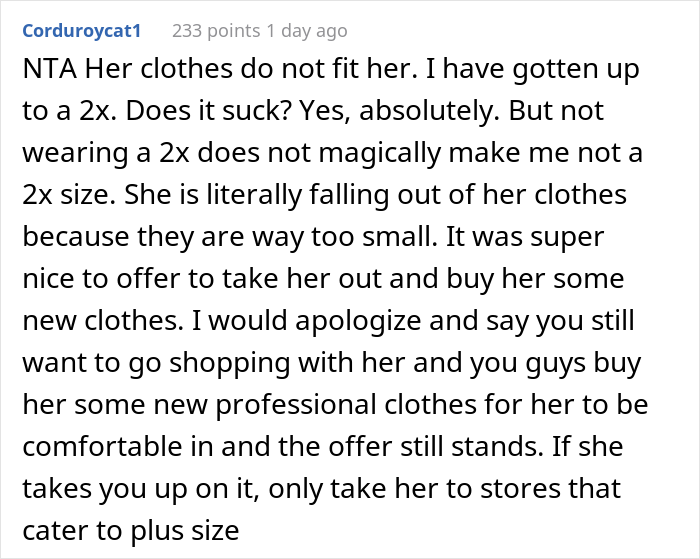 Corduroycat1 233 points 1 day ago

NTA Her clothes do not fit her. I have gotten up to a 2x. Does it suck? Yes, absolutely. But not wearing a 2x does not magically make me not a 2x size. She is literally falling out of her clothes because they are way too small. It was super nice to offer to take her out and buy her some new clothes. I would apologize and say you still want to go shopping with her and you guys buy her some new professional clothes for her to be comfortable in and the offer still stands. If she takes you up on it, only take her to stores that cater to plus size